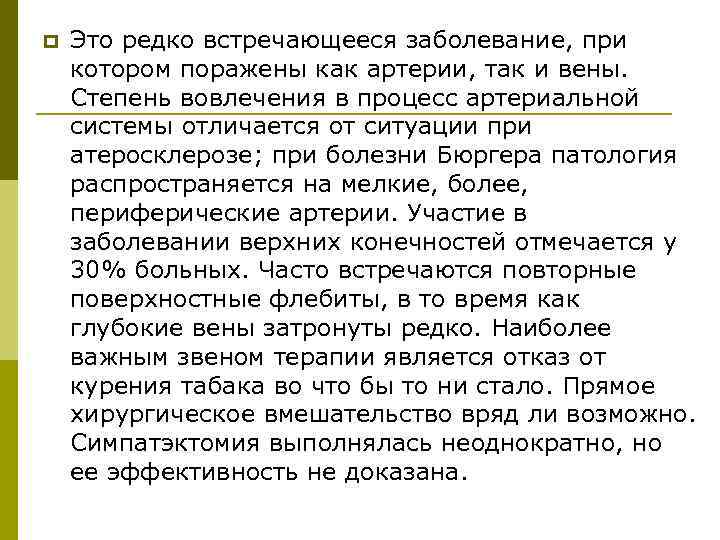 Это редко встречающееся заболевание, при котором поражены как артерии, так и вены. Степень вовлечения в процесс артериальной системы отличается от ситуации при атеросклерозе; при болезни Бюргера патология распространяется на мелкие, более, периферические артерии. Участие в заболевании верхних конечностей отмечается у 30% больных. Часто встречаются повторные поверхностные флебиты, в то время как глубокие вены затронуты редко. Наиболее важным звеном терапии является отказ от курения табака во что бы то ни стало. Прямое хирургическое вмешательство вряд ли возможно. Симпатэктомия выполнялась неоднократно, но ее эффективность не доказана.